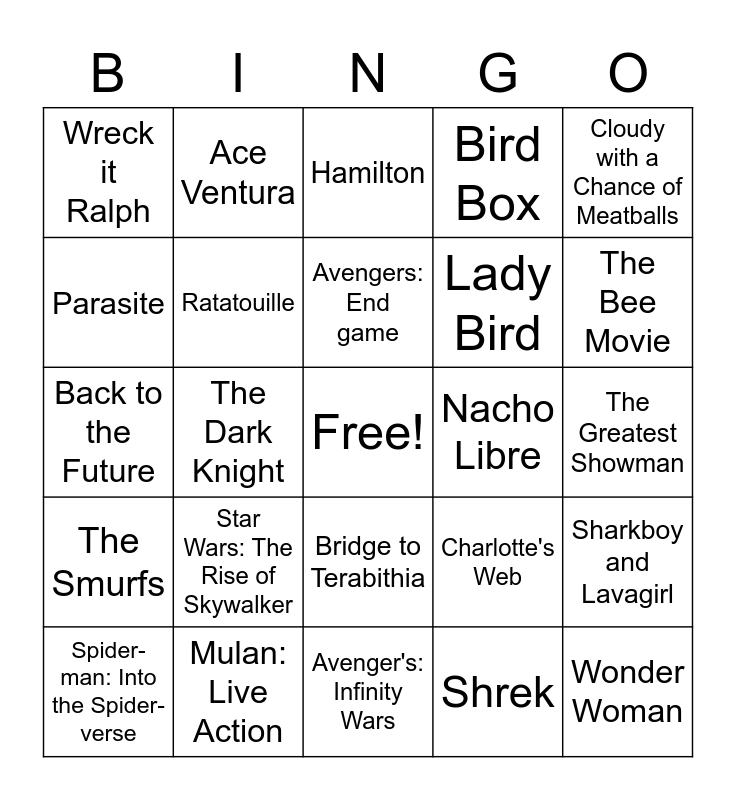 | B | I | N | G | O |
|---|---|---|---|---|
| Wreck it Ralph | Ace Ventura | Hamilton | Bird Box | Cloudy with a Chance of Meatballs |
| Parasite | Ratatouille | Avengers: End game | Lady Bird | The Bee Movie |
| Back to the Future | The Dark Knight | Free! | Nacho Libre | The Greatest Showman |
| The Smurfs | Star Wars: The Rise of Skywalker | Bridge to Terabithia | Charlotte's Web | Sharkboy and Lavagirl |
| Spider-man: Into the Spider-verse | Mulan: Live Action | Avenger's: Infinity Wars | Shrek | Wonder Woman |